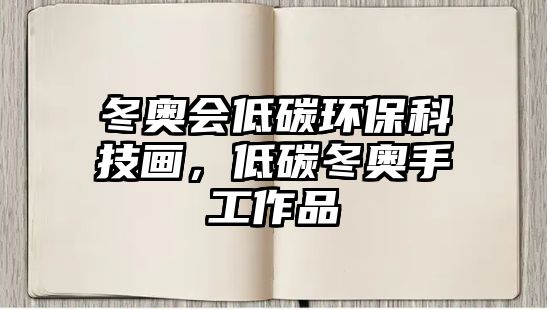 冬奥会低碳环保科技画，低碳冬奥手工作品